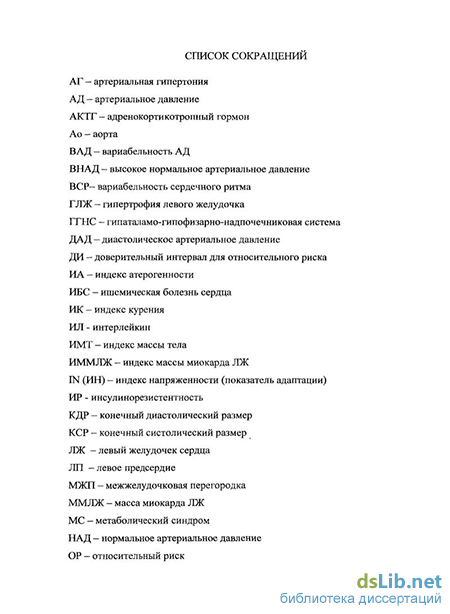 СПИСОК СОКРАЩЕНИЙ

АГ – артериальная гипертония

АД – артериальное давление

АКТГ – адренокортикотропный гормон

Ао – аорта

ВАД – вариабельность АД

ВНАД – высокое нормальное артериальное давление

ВСР– вариабельность сердечного ритма

ГЛЖ – гипертрофия левого желудочка

ГГНС – гипаталамо-гипофизарно-надпочечниковая система

ДАД – диастолическое артериальное давление

ДИ – доверительный интервал для относительного риска

ИА – индекс атерогенности

ИБС – ишемическая болезнь сердца

ИК – индекс курения

ИЛ - интерлейкин

ИМТ – индекс массы тела

ИММЛЖ – индекс массы миокарда ЛЖ

IN (ИН) – индекс напряженности (показатель адаптации)

ИР - инсулинорезистентность

КДР – конечный диастолический размер

КСР – конечный систолический размер

ЛЖ – левый желудочек сердца

ЛП – левое предсердие

МЖП – межжелудочковая перегородка

ММЛЖ – масса миокарда ЛЖ

МС – метаболический синдром

НАД – нормальное артериальное давление

ОР – относительный риск

dsLib.net
библиотека диссертаций